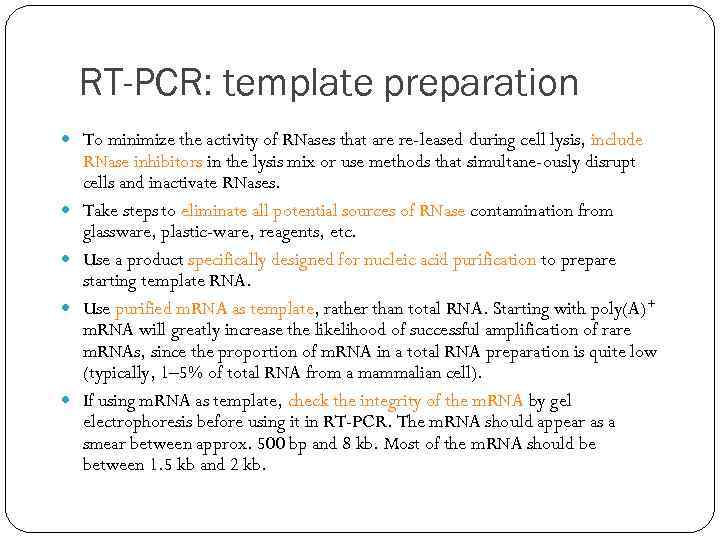 RT-PCR: template preparation

- To minimize the activity of RNases that are re-leased during cell lysis, include RNase inhibitors in the lysis mix or use methods that simultane-ously disrupt cells and inactivate RNases.
- Take steps to eliminate all potential sources of RNase contamination from glassware, plastic-ware, reagents, etc.
- Use a product specifically designed for nucleic acid purification to prepare starting template RNA.
- Use purified mRNA as template, rather than total RNA. Starting with poly(A)$^+$ mRNA will greatly increase the likelihood of successful amplification of rare mRNAs, since the proportion of mRNA in a total RNA preparation is quite low (typically, 1–5% of total RNA from a mammalian cell).
- If using mRNA as template, check the integrity of the mRNA by gel electrophoresis before using it in RT-PCR. The mRNA should appear as a smear between approx. 500 bp and 8 kb. Most of the mRNA should be between 1.5 kb and 2 kb.